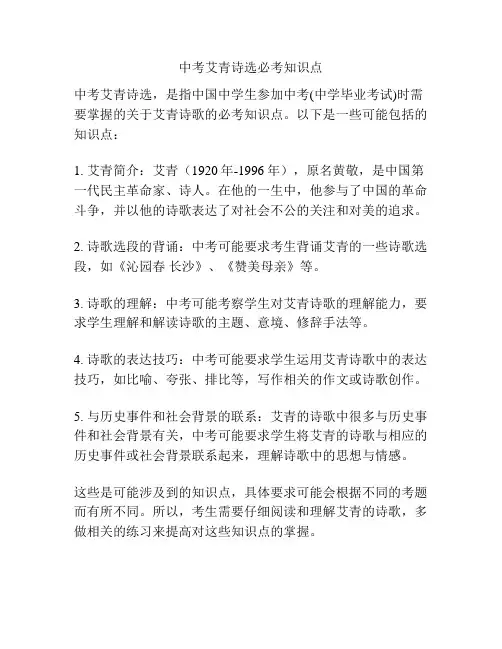 中考艾青诗选必考知识点

中考艾青诗选，是指中国中学生参加中考(中学毕业考试)时需要掌握的关于艾青诗歌的必考知识点。以下是一些可能包括的知识点：

1. 艾青简介：艾青（1920年-1996年），原名黄敬，是中国第一代民主革命家、诗人。在他的一生中，他参与了中国的革命斗争，并以他的诗歌表达了对社会不公的关注和对美的追求。

2. 诗歌选段的背诵：中考可能要求考生背诵艾青的一些诗歌选段，如《沁园春 长沙》、《赞美母亲》等。

3. 诗歌的理解：中考可能考察学生对艾青诗歌的理解能力，要求学生理解和解读诗歌的主题、意境、修辞手法等。

4. 诗歌的表达技巧：中考可能要求学生运用艾青诗歌中的表达技巧，如比喻、夸张、排比等，写作相关的作文或诗歌创作。

5. 与历史事件和社会背景的联系：艾青的诗歌中很多与历史事件和社会背景有关，中考可能要求学生将艾青的诗歌与相应的历史事件或社会背景联系起来，理解诗歌中的思想与情感。

这些是可能涉及到的知识点，具体要求可能会根据不同的考题而有所不同。所以，考生需要仔细阅读和理解艾青的诗歌，多做相关的练习来提高对这些知识点的掌握。